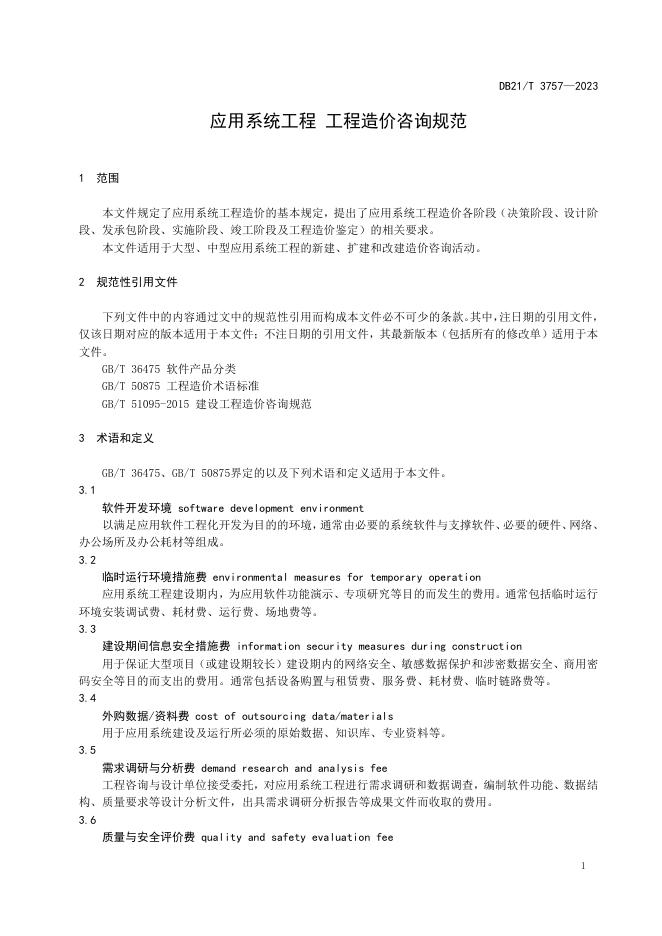 DB21/T 3757—2023

应用系统工程 工程造价咨询规范

1 范围

本文件规定了应用系统工程造价的基本规定，提出了应用系统工程造价各阶段（决策阶段、设计阶段、发承包阶段、实施阶段、竣工阶段及工程造价鉴定）的相关要求。
本文件适用于大型、中型应用系统工程的新建、扩建和改建造价咨询活动。

2 规范性引用文件

下列文件中的内容通过文中的规范性引用而构成本文件必不可少的条款。其中，注日期的引用文件，仅该日期对应的版本适用于本文件；不注日期的引用文件，其最新版本（包括所有的修改单）适用于本文件。
GB/T 36475 软件产品分类
GB/T 50875 工程造价术语标准
GB/T 51095-2015 建设工程造价咨询规范

3 术语和定义

GB/T 36475、GB/T 50875界定的以及下列术语和定义适用于本文件。
3.1
软件开发环境 software development environment
以满足应用软件工程化开发为目的的环境，通常由必要的系统软件与支撑软件、必要的硬件、网络、办公场所及办公耗材等组成。
3.2
临时运行环境措施费 environmental measures for temporary operation
应用系统工程建设期内，为应用软件功能演示、专项研究等目的而发生的费用。通常包括临时运行环境安装调试费、耗材费、运行费、场地费等。
3.3
建设期间信息安全措施费 information security measures during construction
用于保证大型项目（或建设期较长）建设期内的网络安全、敏感数据保护和涉密数据安全、商用密码安全等目的而支出的费用。通常包括设备购置与租赁费、服务费、耗材费、临时链路费等。
3.4
外购数据/资料费 cost of outsourcing data/materials
用于应用系统建设及运行所必须的原始数据、知识库、专业资料等。
3.5
需求调研与分析费 demand research and analysis fee
工程咨询与设计单位接受委托，对应用系统工程进行需求调研和数据调查，编制软件功能、数据结构、质量要求等设计分析文件，出具需求调研分析报告等成果文件而收取的费用。
3.6
质量与安全评价费 quality and safety evaluation fee

1